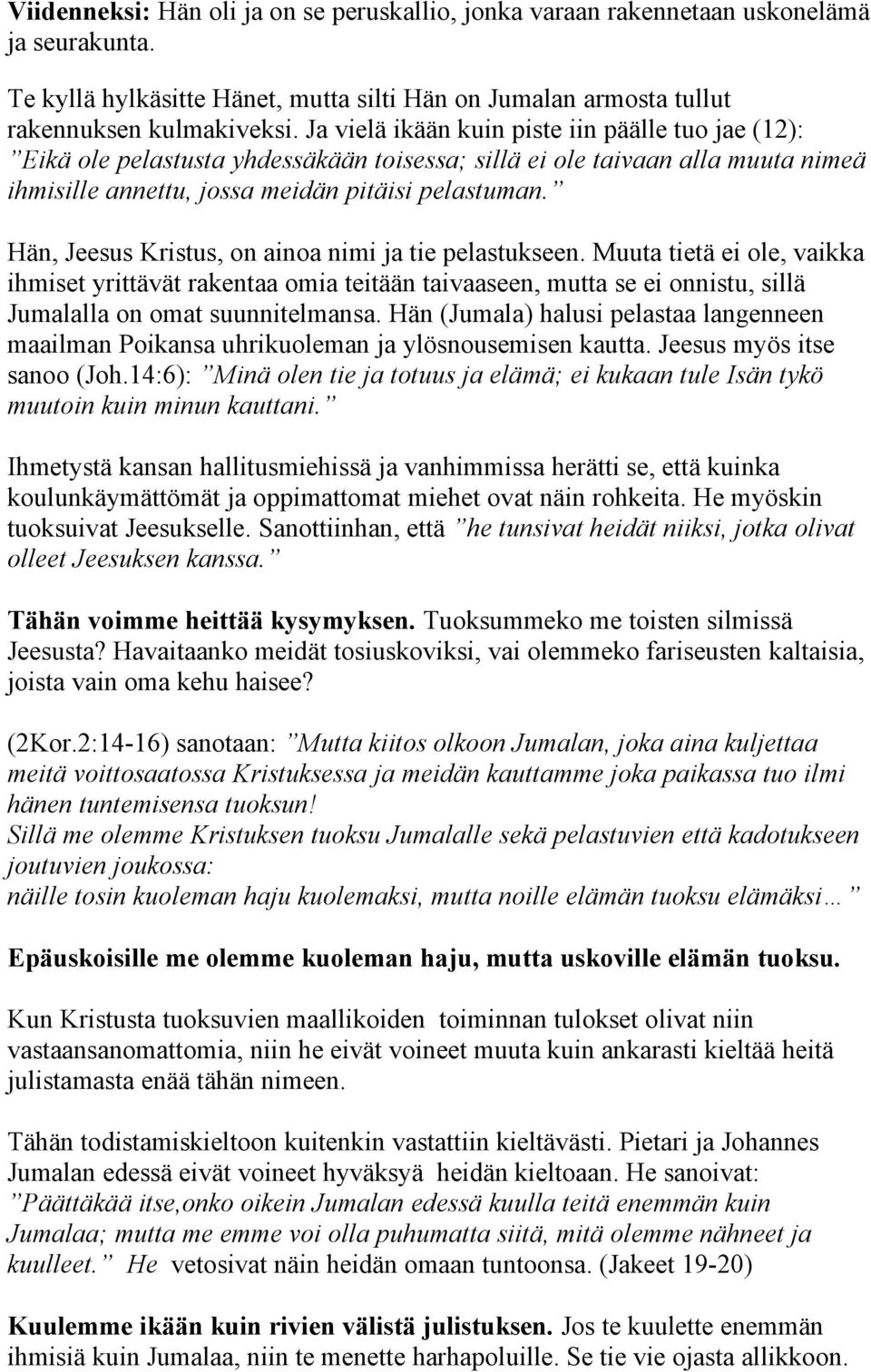 Viidenneksi: Hän oli ja on se peruskallio, jonka varaan rakennetaan uskonelämä ja seurakunta.

Te kyllä hylkäsitte Hänet, mutta silti Hän on Jumalan armosta tullut rakennuksen kulmakiveksi. Ja vielä ikään kuin piste iin päälle tuo jae (12): ”Eikä ole pelastusta yhdessäkään toisessa; sillä ei ole taivaan alla muuta nimeä ihmisille annettu, jossa meidän pitäisi pelastuman.”

Hän, Jeesus Kristus, on ainoa nimi ja tie pelastukseen. Muuta tietä ei ole, vaikka ihmiset yrittävät rakentaa omia teitään taivaaseen, mutta se ei onnistu, sillä Jumalalla on omat suunnitelmansa. Hän (Jumala) halusi pelastaa langenneen maailman Poikansa uhrikuoleman ja ylösnousemisen kautta. Jeesus myös itse sanoo (Joh.14:6): ”Minä olen tie ja totuus ja elämä; ei kukaan tule Isän tykö muutoin kuin minun kauttani.”

Ihmetystä kansan hallitusmiehissä ja vanhimmissa herätti se, että kuinka koulunkäymättömät ja oppimattomat miehet ovat näin rohkeita. He myöskin tuoksuivat Jeesukselle. Sanottiinhan, että ”he tunsivat heidät niiksi, jotka olivat olleet Jeesuksen kanssa.”

Tähän voimme heittää kysymyksen. Tuoksummeko me toisten silmissä Jeesusta? Havaitaanko meidät tosiuskoviksi, vai olemmeko fariseusten kaltaisia, joista vain oma kehu haisee?

(2Kor.2:14-16) sanotaan: ”Mutta kiitos olkoon Jumalan, joka aina kuljettaa meitä voittosaatossa Kristuksessa ja meidän kauttamme joka paikassa tuo ilmi hänen tuntemisensa tuoksun!
Sillä me olemme Kristuksen tuoksu Jumalalle sekä pelastuvien että kadotukseen joutuvien joukossa:
näille tosin kuoleman haju kuolemaksi, mutta noille elämän tuoksu elämäksi…”

Epäuskoisille me olemme kuoleman haju, mutta uskoville elämän tuoksu.

Kun Kristusta tuoksuvien maallikoiden toiminnan tulokset olivat niin vastaansanomattomia, niin he eivät voineet muuta kuin ankarasti kieltää heitä julistamasta enää tähän nimeen.

Tähän todistamiskieltoon kuitenkin vastattiin kieltävästi. Pietari ja Johannes Jumalan edessä eivät voineet hyväksyä heidän kieltoaan. He sanoivat: ”Päättäkää itse,onko oikein Jumalan edessä kuulla teitä enemmän kuin Jumalaa; mutta me emme voi olla puhumatta siitä, mitä olemme nähneet ja kuulleet.” He vetosivat näin heidän omaan tuntoonsa. (Jakeet 19-20)

Kuulemme ikään kuin rivien välistä julistuksen. Jos te kuulette enemmän ihmisiä kuin Jumalaa, niin te menette harhapoluille. Se tie vie ojasta allikkoon.